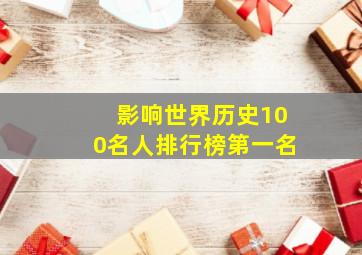 影响世界历史100名人排行榜第一名